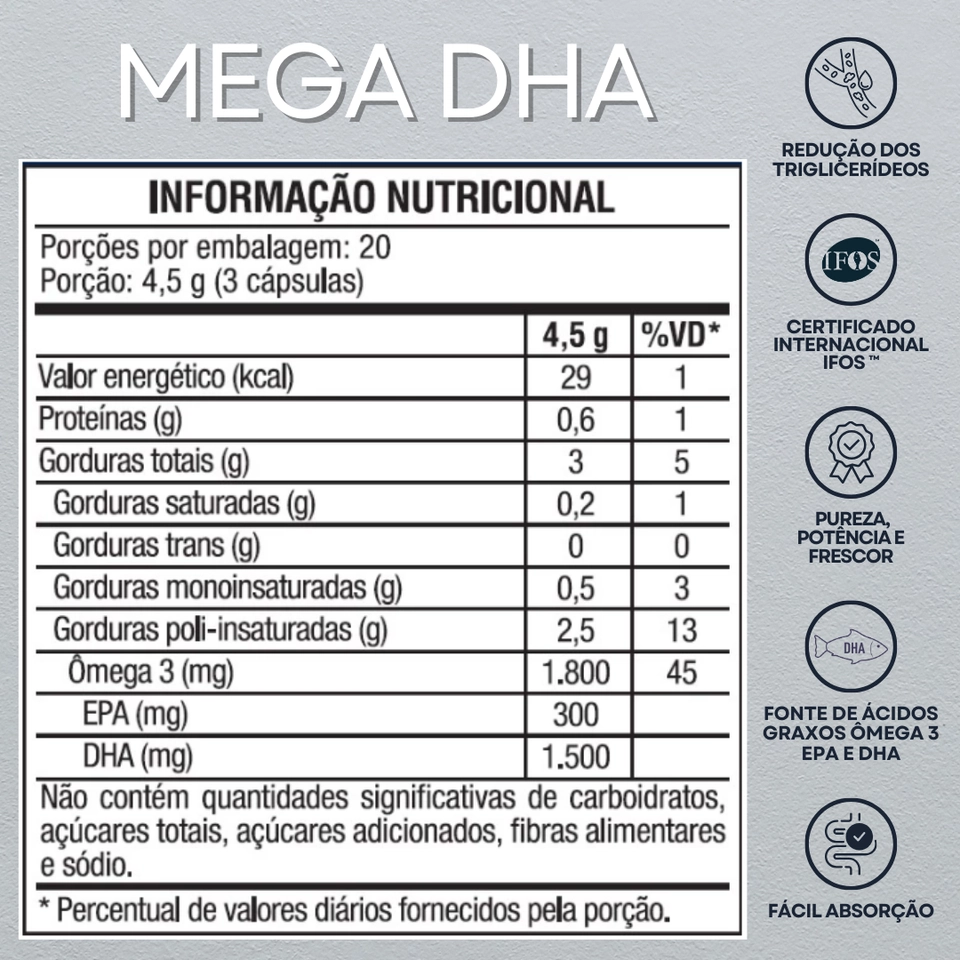 MEGA DHA

INFORMAÇÃO NUTRICIONAL

Porções por embalagem: 20
Porção: 4,5 g (3 cápsulas)

| | 4,5 g | %VD* |
|---|---|---|
| Valor energético (kcal) | 29 | 1 |
| Proteínas (g) | 0,6 | 1 |
| Gorduras totais (g) | 3 | 5 |
| Gorduras saturadas (g) | 0,2 | 1 |
| Gorduras trans (g) | 0 | 0 |
| Gorduras monoinsaturadas (g) | 0,5 | 3 |
| Gorduras poli-insaturadas (g) | 2,5 | 13 |
| Ômega 3 (mg) | 1.800 | 45 |
| EPA (mg) | 300 | |
| DHA (mg) | 1.500 | |

Não contém quantidades significativas de carboidratos, açúcares totais, açúcares adicionados, fibras alimentares e sódio.

* Percentual de valores diários fornecidos pela porção.

REDUÇÃO DOS TRIGLICERÍDEOS

IFOS

CERTIFICADO INTERNACIONAL IFOS ™

PUREZA, POTÊNCIA E FRESCOR

DHA

FONTE DE ÁCIDOS GRAXOS ÔMEGA 3 EPA E DHA

FÁCIL ABSORÇÃO